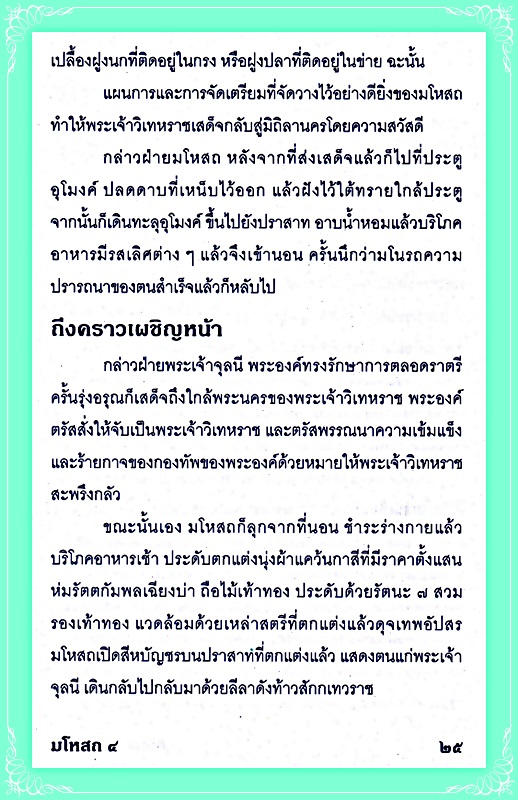 เปลื้องฝูงนกที่ติดอยู่ในกรง หรือฝูงปลาที่ติดอยู่ในข่าย ฉะนั้น

แผนการและการจัดเตรียมที่จัดวางไว้อย่างดียิ่งของมโหสถ ทำให้พระเจ้าวิเทหราชเสด็จกลับสู่มิถิลานครโดยความสวัสดี

กล่าวฝ่ายมโหสถ หลังจากที่ส่งเสด็จแล้วก็ไปที่ประตูอุโมงค์ ปลดดาบที่เหน็บไว้ออก แล้วฝังไว้ใต้ทรายใกล้ประตู จากนั้นก็เดินทะลุอุโมงค์ ขึ้นไปยังปราสาท อาบน้ำหอมแล้วบริโภคอาหารมีรสเลิศต่าง ๆ แล้วจึงเข้านอน ครั้นนึกว่ามโนรถความปรารถนาของตนสำเร็จแล้วก็หลับไป

ถึงคราวเผชิญหน้า

กล่าวฝ่ายพระเจ้าจุลนี พระองค์ทรงรักษาการตลอดราตรี ครั้นรุ่งอรุณก็เสด็จถึงใกล้พระนครของพระเจ้าวิเทหราช พระองค์ตรัสสั่งให้จับเป็นพระเจ้าวิเทหราช และตรัสพรรณนาความเข้มแข็งและร้ายกาจของกองทัพของพระองค์ด้วยหมายให้พระเจ้าวิเทหราชสะพรึงกลัว

ขณะนั้นเอง มโหสถก็ลุกจากที่นอน ชำระร่างกายแล้วบริโภคอาหารเช้า ประดับตกแต่งนุ่งผ้าแคว้นกาสีที่มีราคาตั้งแสน ห่มรัตตกัมพลเฉียงบ่า ถือไม้เท้าทอง ประดับด้วยรัตนะ ๗ สวมรองเท้าทอง แวดล้อมด้วยเหล่าสตรีที่ตกแต่งแล้วดุจเทพอัปสร มโหสถเปิดสีหบัญชรบนปราสาทที่ตกแต่งแล้ว แสดงตนแก่พระเจ้าจุลนี เดินกลับไปกลับมาด้วยลีลาดังท้าวสักกเทวราช

มโหสถ ๔

๒๕